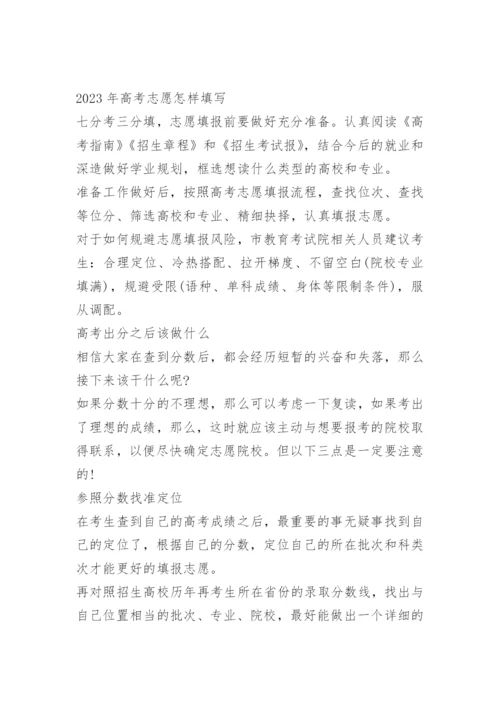 2023 年高考志愿怎样填写

七分考三分填，志愿填报前要做好充分准备。认真阅读《高考指南》《招生章程》和《招生考试报》，结合今后的就业和深造做好学业规划，框选想读什么类型的高校和专业。

准备工作做好后，按照高考志愿填报流程，查找位次、查找等位分、筛选高校和专业、精细抉择，认真填报志愿。

对于如何规避志愿填报风险，市教育考试院相关人员建议考生：合理定位、冷热搭配、拉开梯度、不留空白(院校专业填满)，规避受限(语种、单科成绩、身体等限制条件)，服从调配。

高考出分之后该做什么

相信大家在查到分数后，都会经历短暂的兴奋和失落，那么接下来该干什么呢?

如果分数十分的不理想，那么可以考虑一下复读，如果考出了理想的成绩，那么，这时就应该主动与想要报考的院校取得联系，以便尽快确定志愿院校。但以下三点是一定要注意的!

参照分数找准定位

在考生查到自己的高考成绩之后，最重要的事无疑事找到自己的定位了，根据自己的分数，定位自己的所在批次和科类次才能更好的填报志愿。

再对照招生高校历年再考生所在省份的录取分数线，找出与自己位置相当的批次、专业、院校，最好能做出一个详细的